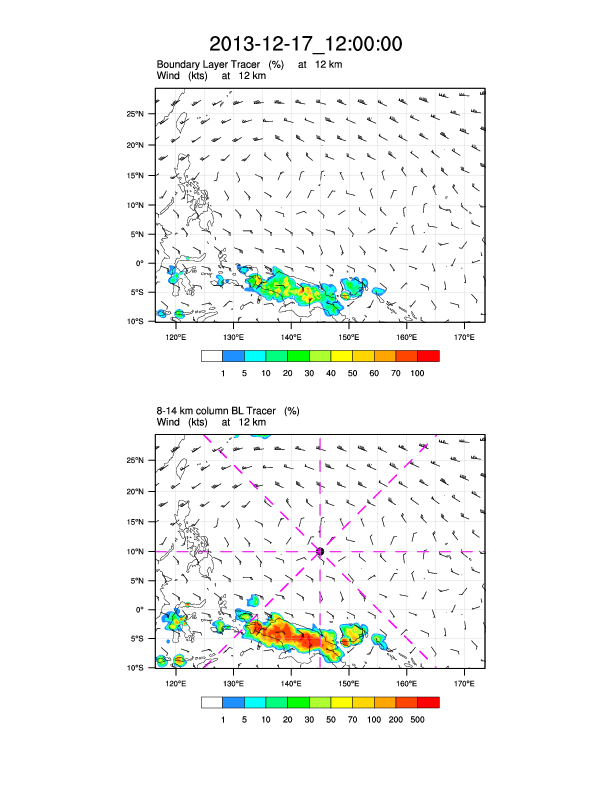 2013-12-17_12:00:00

Boundary Layer Tracer (%) at 12 km
Wind (kts) at 12 km

25°N
20°N
15°N
10°N
5°N
0°
5°S
10°S

120°E 130°E 140°E 150°E 160°E 170°E

1 5 10 20 30 40 50 60 70 100

8-14 km column BL Tracer (%)
Wind (kts) at 12 km

25°N
20°N
15°N
10°N
5°N
0°
5°S
10°S

120°E 130°E 140°E 150°E 160°E 170°E

1 5 10 20 30 50 70 100 200 500